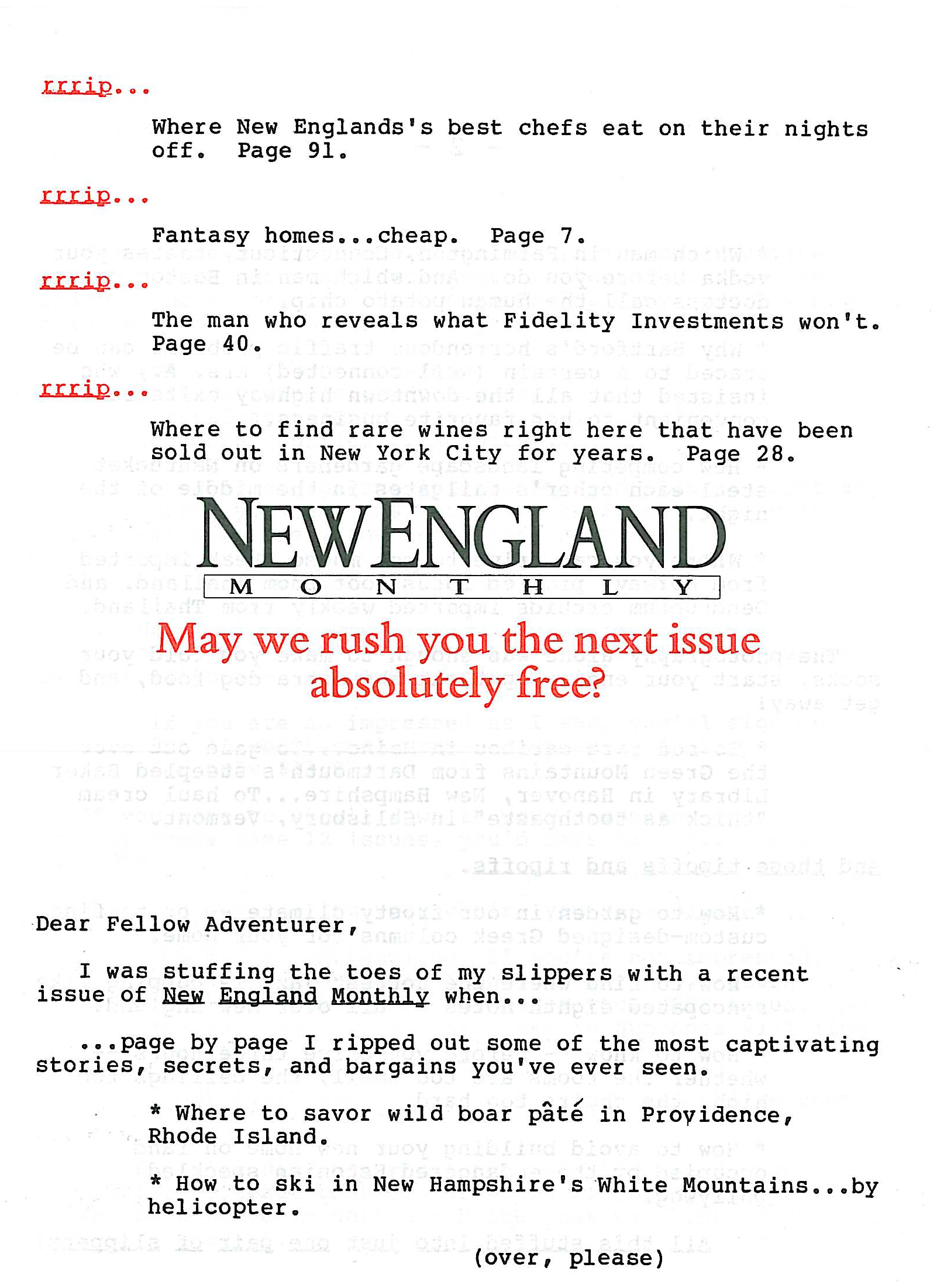 rrrip...

Where New Englands's best chefs eat on their nights off. Page 91.

rrrip...

Fantasy homes...cheap. Page 7.

rrrip...

The man who reveals what Fidelity Investments won't. Page 40.

rrrip...

Where to find rare wines right here that have been sold out in New York City for years. Page 28.

NEW ENGLAND
MONTHLY

May we rush you the next issue absolutely free?

Dear Fellow Adventurer,

I was stuffing the toes of my slippers with a recent issue of New England Monthly when...

...page by page I ripped out some of the most captivating stories, secrets, and bargains you've ever seen.

* Where to savor wild boar pâté in Providence, Rhode Island.

* How to ski in New Hampshire's White Mountains...by helicopter.

(over, please)